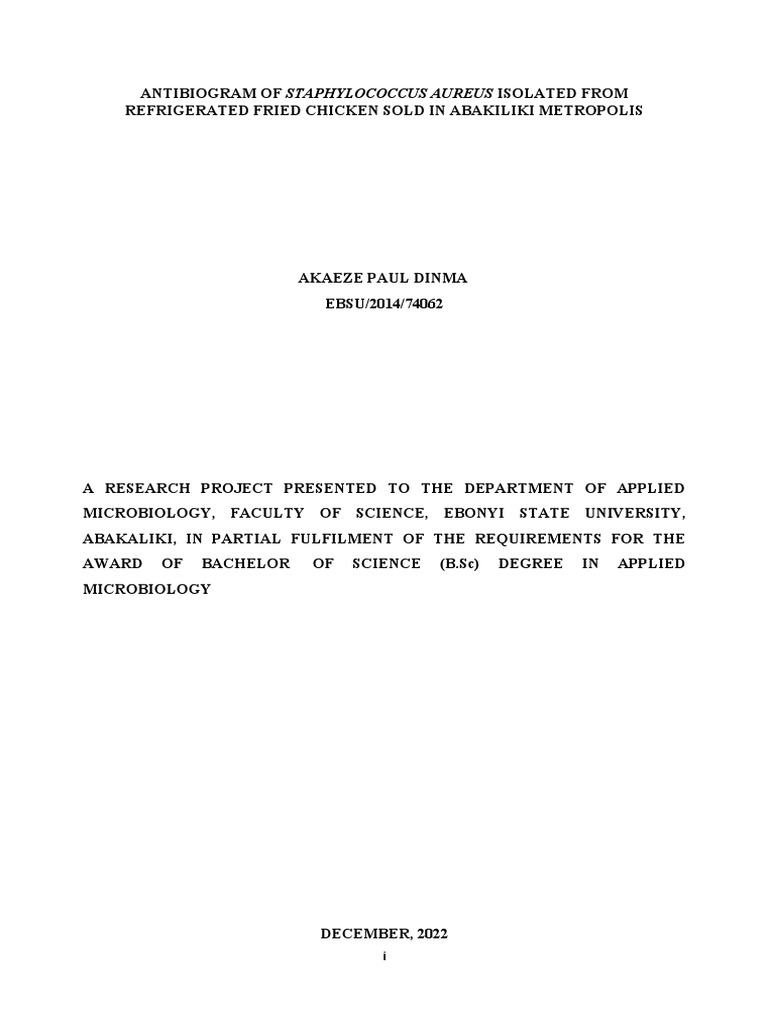 ANTIBIOGRAM OF STAPHYLOCOCCUS AUREUS ISOLATED FROM REFRIGERATED FRIED CHICKEN SOLD IN ABAKILIKI METROPOLIS

AKAEZE PAUL DINMA

EBSU/2014/74062

A RESEARCH PROJECT PRESENTED TO THE DEPARTMENT OF APPLIED MICROBIOLOGY, FACULTY OF SCIENCE, EBONYI STATE UNIVERSITY, ABAKALIKI, IN PARTIAL FULFILMENT OF THE REQUIREMENTS FOR THE AWARD OF BACHELOR OF SCIENCE (B.Sc) DEGREE IN APPLIED MICROBIOLOGY

DECEMBER, 2022

i